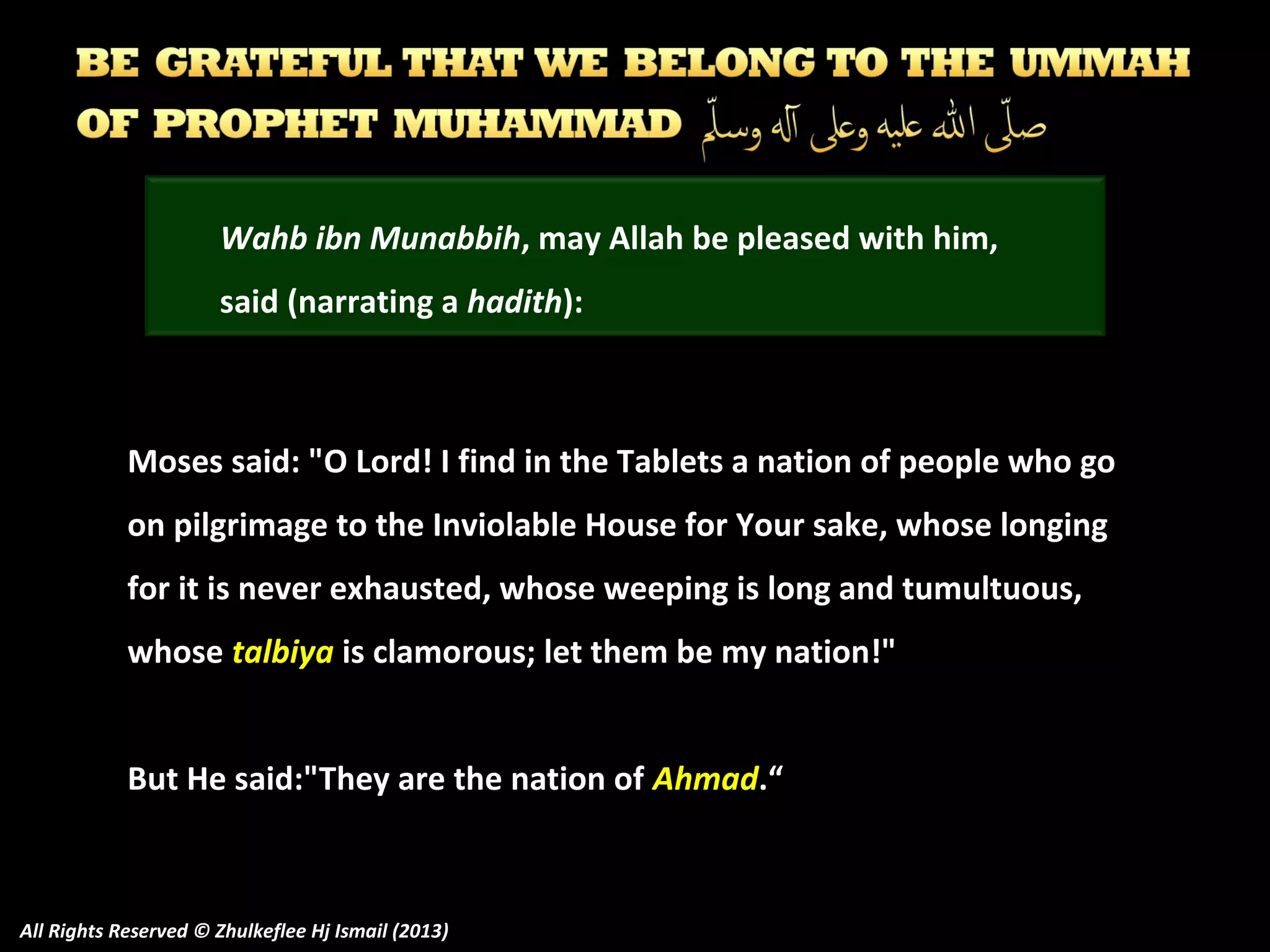 BE GRATEFUL THAT WE BELONG TO THE UMMAH OF PROPHET MUHAMMAD صلّى الله عليه وعلى آله وسلّم

Wahb ibn Munabbih, may Allah be pleased with him, said (narrating a hadith):

Moses said: "O Lord! I find in the Tablets a nation of people who go on pilgrimage to the Inviolable House for Your sake, whose longing for it is never exhausted, whose weeping is long and tumultuous, whose talbiya is clamorous; let them be my nation!"

But He said:"They are the nation of Ahmad.“

All Rights Reserved © Zhulkeflee Hj Ismail (2013)